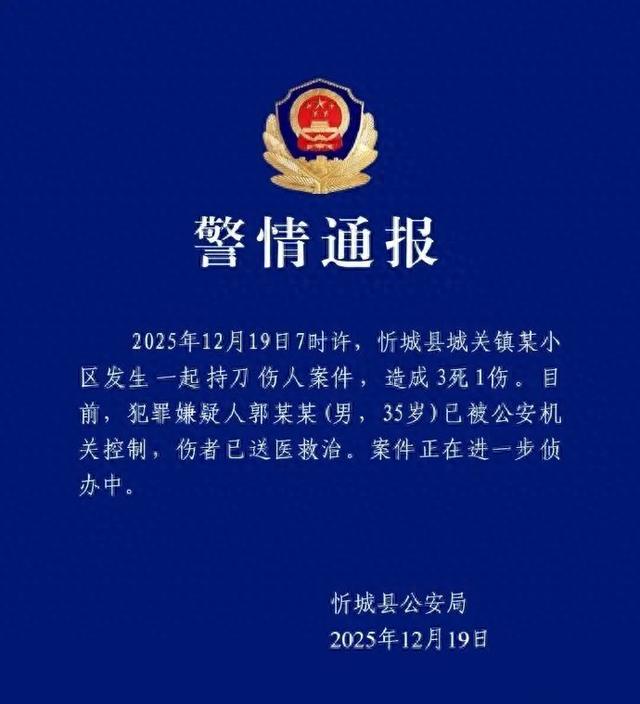 警情通报

2025年12月19日7时许，忻城县城关镇某小区发生一起持刀伤人案件，造成3死1伤。目前，犯罪嫌疑人郭某某（男，35岁）已被公安机关控制，伤者已送医救治。案件正在进一步侦办中。

忻城县公安局
2025年12月19日